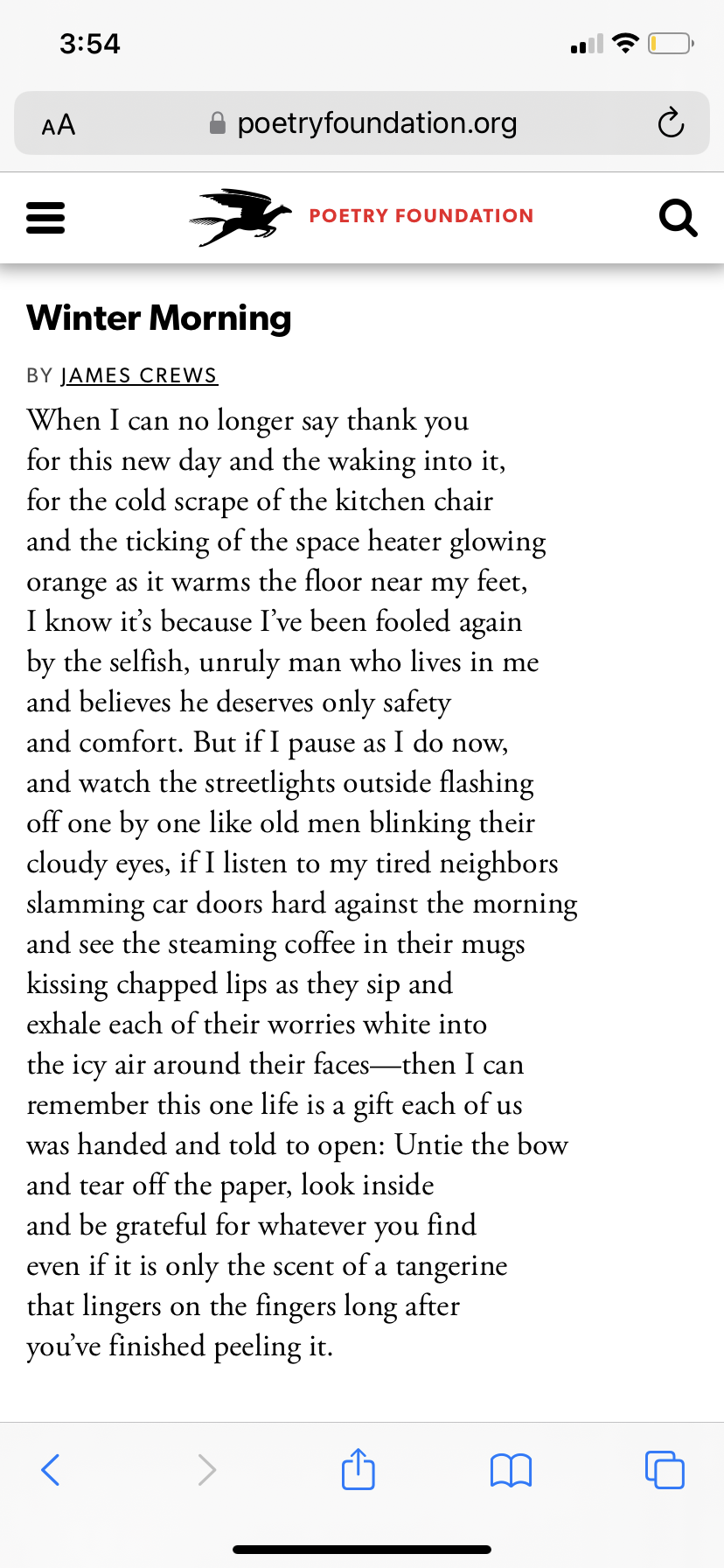 3:54

AA poetryfoundation.org

POETRY FOUNDATION

Winter Morning

BY JAMES CREWS

When I can no longer say thank you
for this new day and the waking into it,
for the cold scrape of the kitchen chair
and the ticking of the space heater glowing
orange as it warms the floor near my feet,
I know it's because I've been fooled again
by the selfish, unruly man who lives in me
and believes he deserves only safety
and comfort. But if I pause as I do now,
and watch the streetlights outside flashing
off one by one like old men blinking their
cloudy eyes, if I listen to my tired neighbors
slamming car doors hard against the morning
and see the steaming coffee in their mugs
kissing chapped lips as they sip and
exhale each of their worries white into
the icy air around their faces—then I can
remember this one life is a gift each of us
was handed and told to open: Untie the bow
and tear off the paper, look inside
and be grateful for whatever you find
even if it is only the scent of a tangerine
that lingers on the fingers long after
you've finished peeling it.